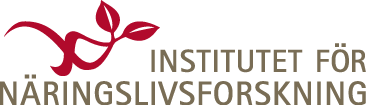 INSTITUTET FÖR
NÄRINGSLIVSFORSKNING